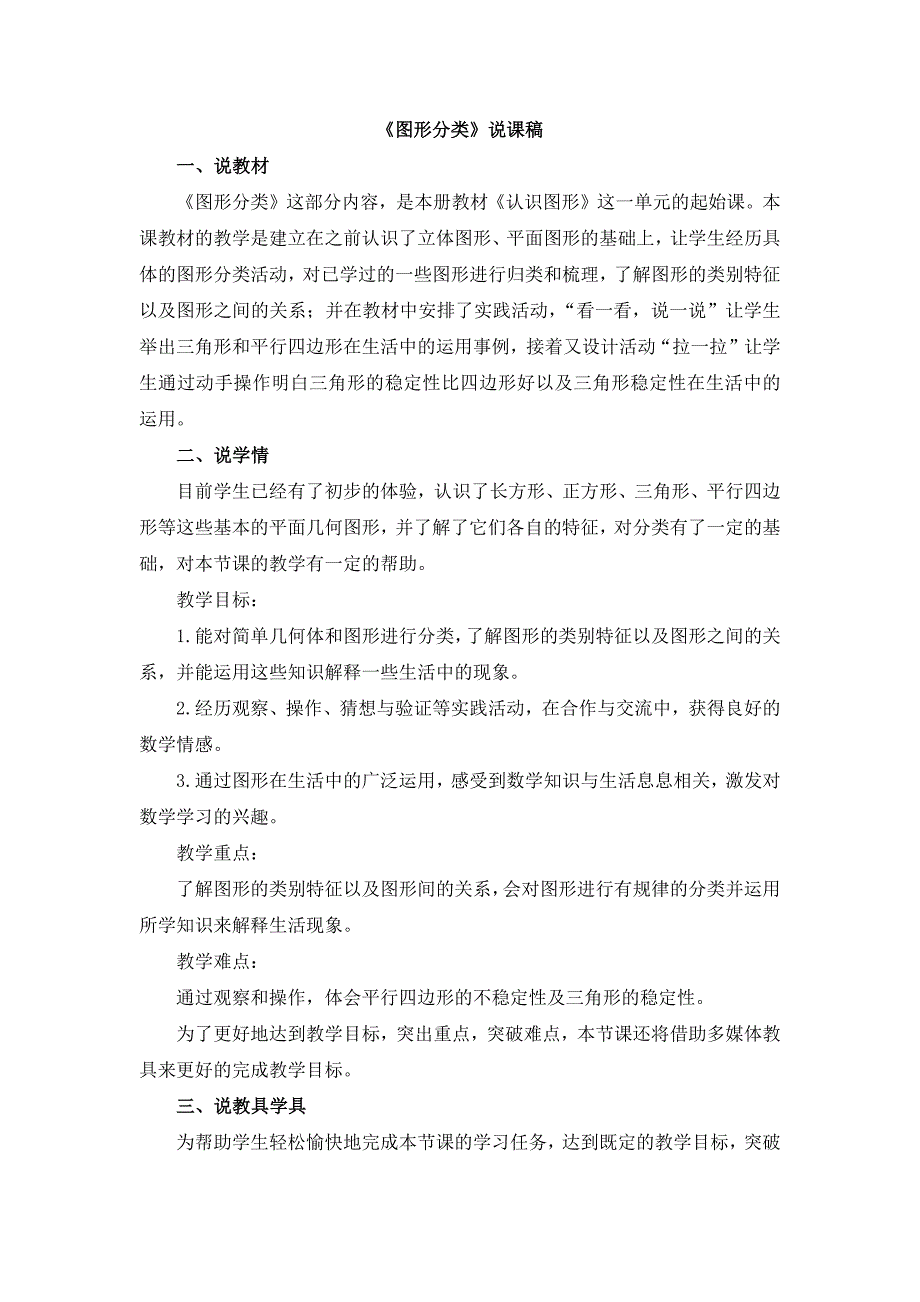 《图形分类》说课稿

一、说教材

《图形分类》这部分内容，是本册教材《认识图形》这一单元的起始课。本课教材的教学是建立在之前认识了立体图形、平面图形的基础上，让学生经历具体的图形分类活动，对已学过的一些图形进行归类和梳理，了解图形的类别特征以及图形之间的关系；并在教材中安排了实践活动，“看一看，说一说”让学生举出三角形和平行四边形在生活中的运用事例，接着又设计活动“拉一拉”让学生通过动手操作明白三角形的稳定性比四边形好以及三角形稳定性在生活中的运用。

二、说学情

目前学生已经有了初步的体验，认识了长方形、正方形、三角形、平行四边形等这些基本的平面几何图形，并了解了它们各自的特征，对分类有了一定的基础，对本节课的教学有一定的帮助。

教学目标：

1.能对简单几何体和图形进行分类，了解图形的类别特征以及图形之间的关系，并能运用这些知识解释一些生活中的现象。

2.经历观察、操作、猜想与验证等实践活动，在合作与交流中，获得良好的数学情感。

3.通过图形在生活中的广泛运用，感受到数学知识与生活息息相关，激发对数学学习的兴趣。

教学重点：

了解图形的类别特征以及图形间的关系，会对图形进行有规律的分类并运用所学知识来解释生活现象。

教学难点：

通过观察和操作，体会平行四边形的不稳定性及三角形的稳定性。

为了更好地达到教学目标，突出重点，突破难点，本节课还将借助多媒体教具来更好的完成教学目标。

三、说教具学具

为帮助学生轻松愉快地完成本节课的学习任务，达到既定的教学目标，突破